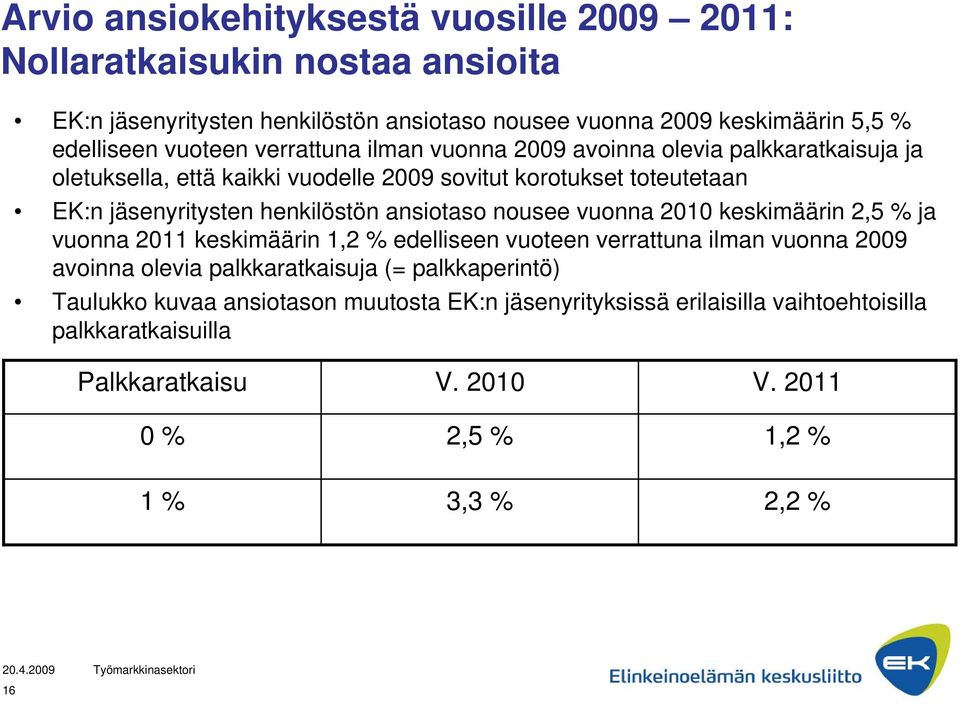 Arvio ansiokehityksestä vuosille 2009 – 2011: Nollaratkaisukin nostaa ansioita

• EK:n jäsenyritysten henkilöstön ansiotaso nousee vuonna 2009 keskimäärin 5,5 % edelliseen vuoteen verrattuna ilman vuonna 2009 avoinna olevia palkkaratkaisuja ja oletuksella, että kaikki vuodelle 2009 sovitut korotukset toteutetaan

• EK:n jäsenyritysten henkilöstön ansiotaso nousee vuonna 2010 keskimäärin 2,5 % ja vuonna 2011 keskimäärin 1,2 % edelliseen vuoteen verrattuna ilman vuonna 2009 avoinna olevia palkkaratkaisuja (= palkkaperintö)

• Taulukko kuvaa ansiotason muutosta EK:n jäsenyrityksissä erilaisilla vaihtoehtoisilla palkkaratkaisuilla

| Palkkaratkaisu | V. 2010 | V. 2011 |
|---|---|---|
| 0 % | 2,5 % | 1,2 % |
| 1 % | 3,3 % | 2,2 % |

20.4.2009 Työmarkkinasektori
16
Elinkeinoelämän keskusliitto
EK